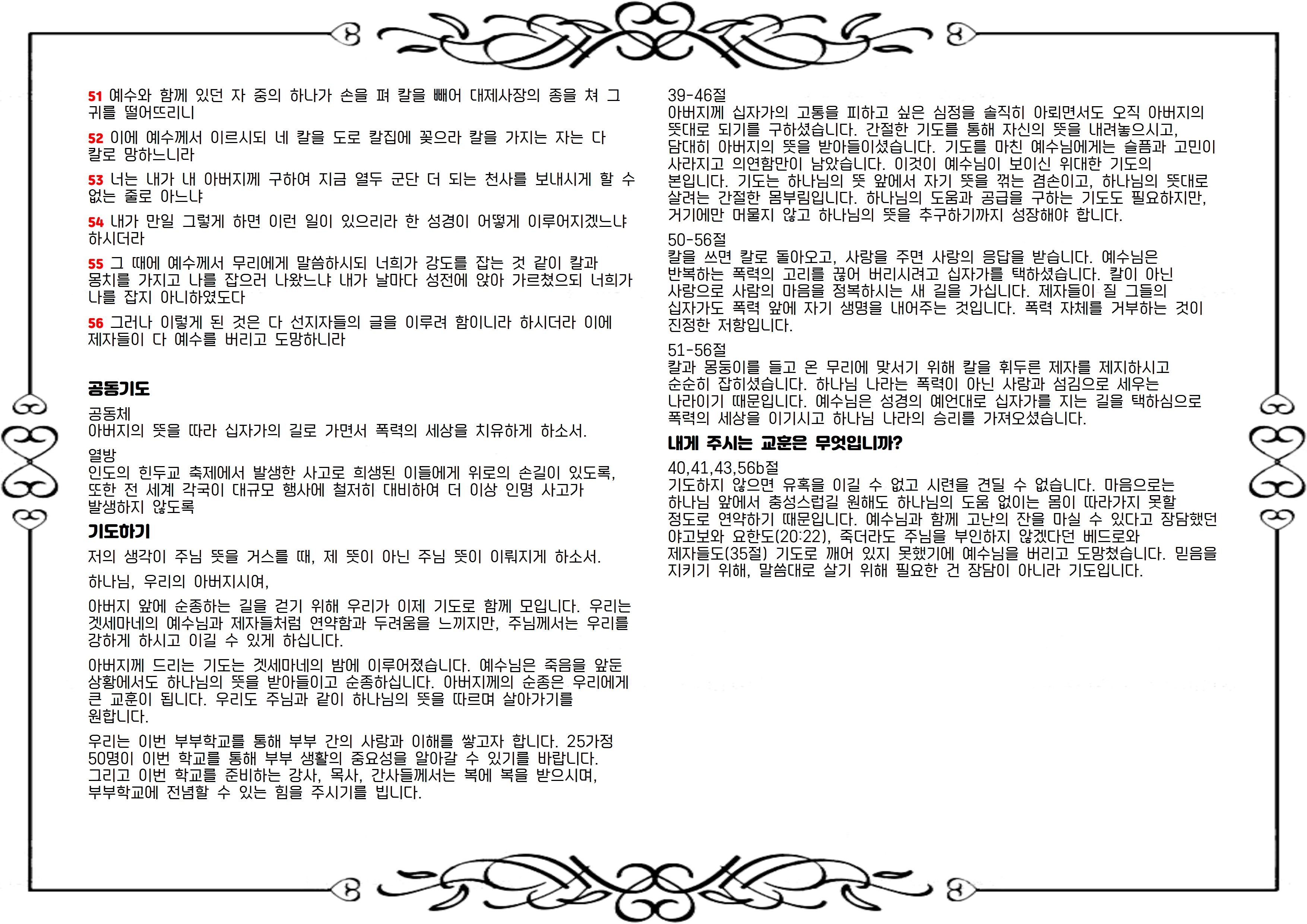 51 예수와 함께 있던 자 중의 하나가 손을 펴 칼을 빼어 대제사장의 종을 쳐 그 귀를 떨어뜨리니

52 이에 예수께서 이르시되 네 칼을 도로 칼집에 꽂으라 칼을 가지는 자는 다 칼로 망하느니라

53 너는 내가 내 아버지께 구하여 지금 열두 군단 더 되는 천사를 보내시게 할 수 없는 줄로 아느냐

54 내가 만일 그렇게 하면 이런 일이 있으리라 한 성경이 어떻게 이루어지겠느냐 하시더라

55 그 때에 예수께서 무리에게 말씀하시되 너희가 강도를 잡는 것 같이 칼과 몽치를 가지고 나를 잡으러 나왔느냐 내가 날마다 성전에 앉아 가르쳤으되 너희가 나를 잡지 아니하였도다

56 그러나 이렇게 된 것은 다 선지자들의 글을 이루려 함이니라 하시더라 이에 제자들이 다 예수를 버리고 도망하니라

공동기도

공동체
아버지의 뜻을 따라 십자가의 길로 가면서 폭력의 세상을 치유하게 하소서.

열방
인도의 힌두교 축제에서 발생한 사고로 희생된 이들에게 위로의 손길이 있도록, 또한 전 세계 각국이 대규모 행사에 철저히 대비하여 더 이상 인명 사고가 발생하지 않도록

기도하기

저의 생각이 주님 뜻을 거스를 때, 제 뜻이 아닌 주님 뜻이 이뤄지게 하소서.

하나님, 우리의 아버지시여,

아버지 앞에 순종하는 길을 걷기 위해 우리가 이제 기도로 함께 모입니다. 우리는 겟세마네의 예수님과 제자들처럼 연약함과 두려움을 느끼지만, 주님께서는 우리를 강하게 하시고 이길 수 있게 하십니다.

아버지께 드리는 기도는 겟세마네의 밤에 이루어졌습니다. 예수님은 죽음을 앞둔 상황에서도 하나님의 뜻을 받아들이고 순종하십니다. 아버지께의 순종은 우리에게 큰 교훈이 됩니다. 우리도 주님과 같이 하나님의 뜻을 따르며 살아가기를 원합니다.

우리는 이번 부부학교를 통해 부부 간의 사랑과 이해를 쌓고자 합니다. 25가정 50명이 이번 학교를 통해 부부 생활의 중요성을 알아갈 수 있기를 바랍니다. 그리고 이번 학교를 준비하는 강사, 목사, 간사들께서는 복에 복을 받으시며, 부부학교에 전념할 수 있는 힘을 주시기를 빕니다.

39-46절
아버지께 십자가의 고통을 피하고 싶은 심정을 솔직히 아뢰면서도 오직 아버지의 뜻대로 되기를 구하셨습니다. 간절한 기도를 통해 자신의 뜻을 내려놓으시고, 담대히 아버지의 뜻을 받아들이셨습니다. 기도를 마친 예수님에게는 슬픔과 고민이 사라지고 의연함만이 남았습니다. 이것이 예수님이 보이신 위대한 기도의 본입니다. 기도는 하나님의 뜻 앞에서 자기 뜻을 꺾는 겸손이고, 하나님의 뜻대로 살려는 간절한 몸부림입니다. 하나님의 도움과 공급을 구하는 기도도 필요하지만, 거기에만 머물지 않고 하나님의 뜻을 추구하기까지 성장해야 합니다.

50-56절
칼을 쓰면 칼로 돌아오고, 사랑을 주면 사랑의 응답을 받습니다. 예수님은 반복하는 폭력의 고리를 끊어 버리시려고 십자가를 택하셨습니다. 칼이 아닌 사랑으로 사람의 마음을 정복하시는 새 길을 가십니다. 제자들이 질 그들의 십자가도 폭력 앞에 자기 생명을 내어주는 것입니다. 폭력 자체를 거부하는 것이 진정한 저항입니다.

51-56절
칼과 몽둥이를 들고 온 무리에 맞서기 위해 칼을 휘두른 제자를 제지하시고 순순히 잡히셨습니다. 하나님 나라는 폭력이 아닌 사랑과 섬김으로 세우는 나라이기 때문입니다. 예수님은 성경의 예언대로 십자가를 지는 길을 택하심으로 폭력의 세상을 이기시고 하나님 나라의 승리를 가져오셨습니다.

내게 주시는 교훈은 무엇입니까?

40,41,43,56b절
기도하지 않으면 유혹을 이길 수 없고 시련을 견딜 수 없습니다. 마음으로는 하나님 앞에서 충성스럽길 원해도 하나님의 도움 없이는 몸이 따라가지 못할 정도로 연약하기 때문입니다. 예수님과 함께 고난의 잔을 마실 수 있다고 장담했던 야고보와 요한도(20:22), 죽더라도 주님을 부인하지 않겠다던 베드로와 제자들도(35절) 기도로 깨어 있지 못했기에 예수님을 버리고 도망쳤습니다. 믿음을 지키기 위해, 말씀대로 살기 위해 필요한 건 장담이 아니라 기도입니다.